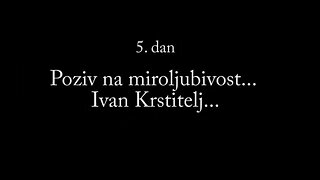 5. dan

Poziv na miroljubivost...
Ivan Krstitelj...